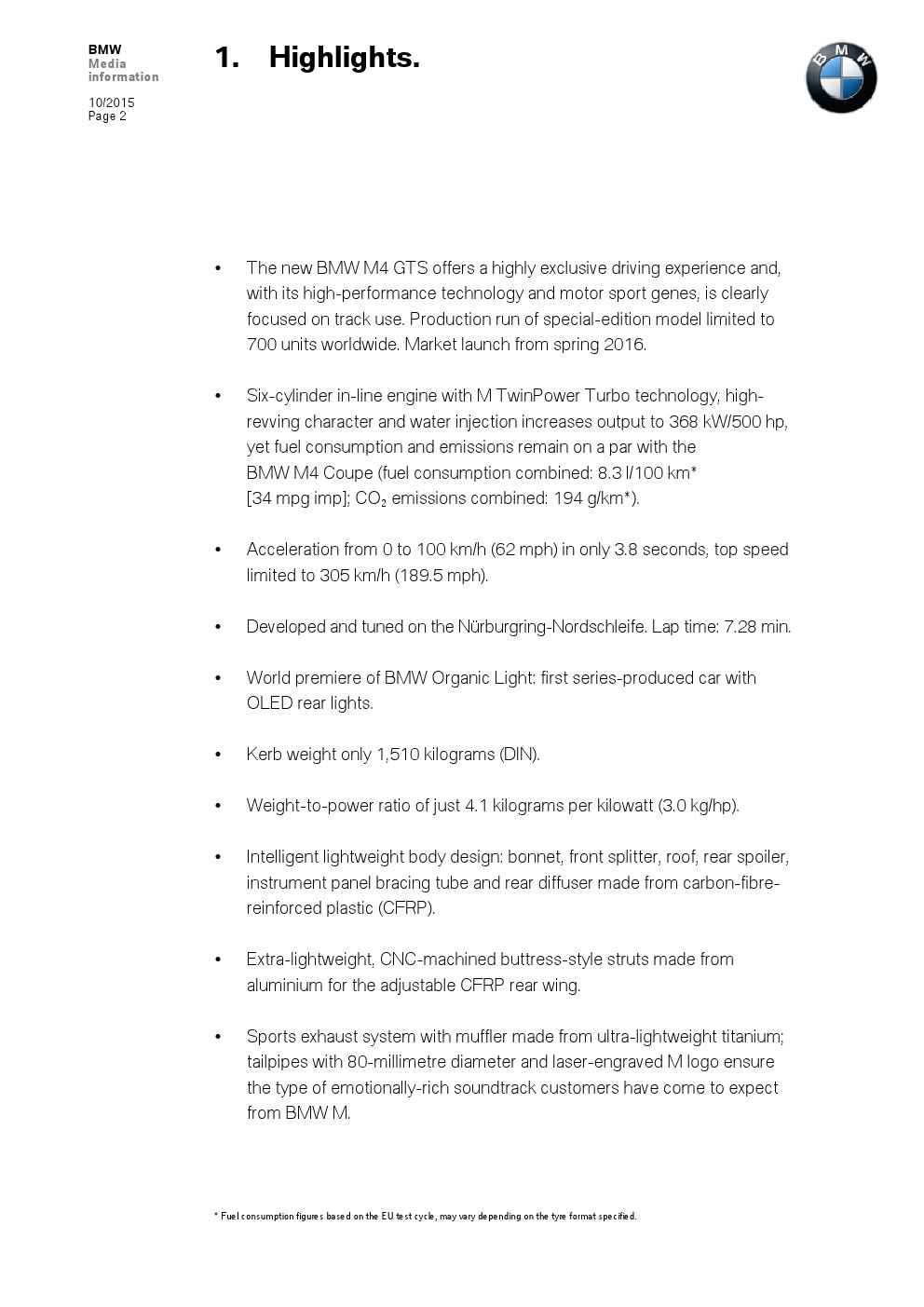 BMW
Media
information

10/2015
Page 2

1. Highlights.

BMW

• The new BMW M4 GTS offers a highly exclusive driving experience and, with its high-performance technology and motor sport genes, is clearly focused on track use. Production run of special-edition model limited to 700 units worldwide. Market launch from spring 2016.

• Six-cylinder in-line engine with M TwinPower Turbo technology, high-revving character and water injection increases output to 368 kW/500 hp, yet fuel consumption and emissions remain on a par with the BMW M4 Coupe (fuel consumption combined: 8.3 l/100 km* [34 mpg imp]; $CO_2$ emissions combined: 194 g/km*).

• Acceleration from 0 to 100 km/h (62 mph) in only 3.8 seconds, top speed limited to 305 km/h (189.5 mph).

• Developed and tuned on the Nürburgring-Nordschleife. Lap time: 7.28 min.

• World premiere of BMW Organic Light: first series-produced car with OLED rear lights.

• Kerb weight only 1,510 kilograms (DIN).

• Weight-to-power ratio of just 4.1 kilograms per kilowatt (3.0 kg/hp).

• Intelligent lightweight body design: bonnet, front splitter, roof, rear spoiler, instrument panel bracing tube and rear diffuser made from carbon-fibre-reinforced plastic (CFRP).

• Extra-lightweight, CNC-machined buttress-style struts made from aluminium for the adjustable CFRP rear wing.

• Sports exhaust system with muffler made from ultra-lightweight titanium; tailpipes with 80-millimetre diameter and laser-engraved M logo ensure the type of emotionally-rich soundtrack customers have come to expect from BMW M.

* Fuel consumption figures based on the EU test cycle, may vary depending on the tyre format specified.